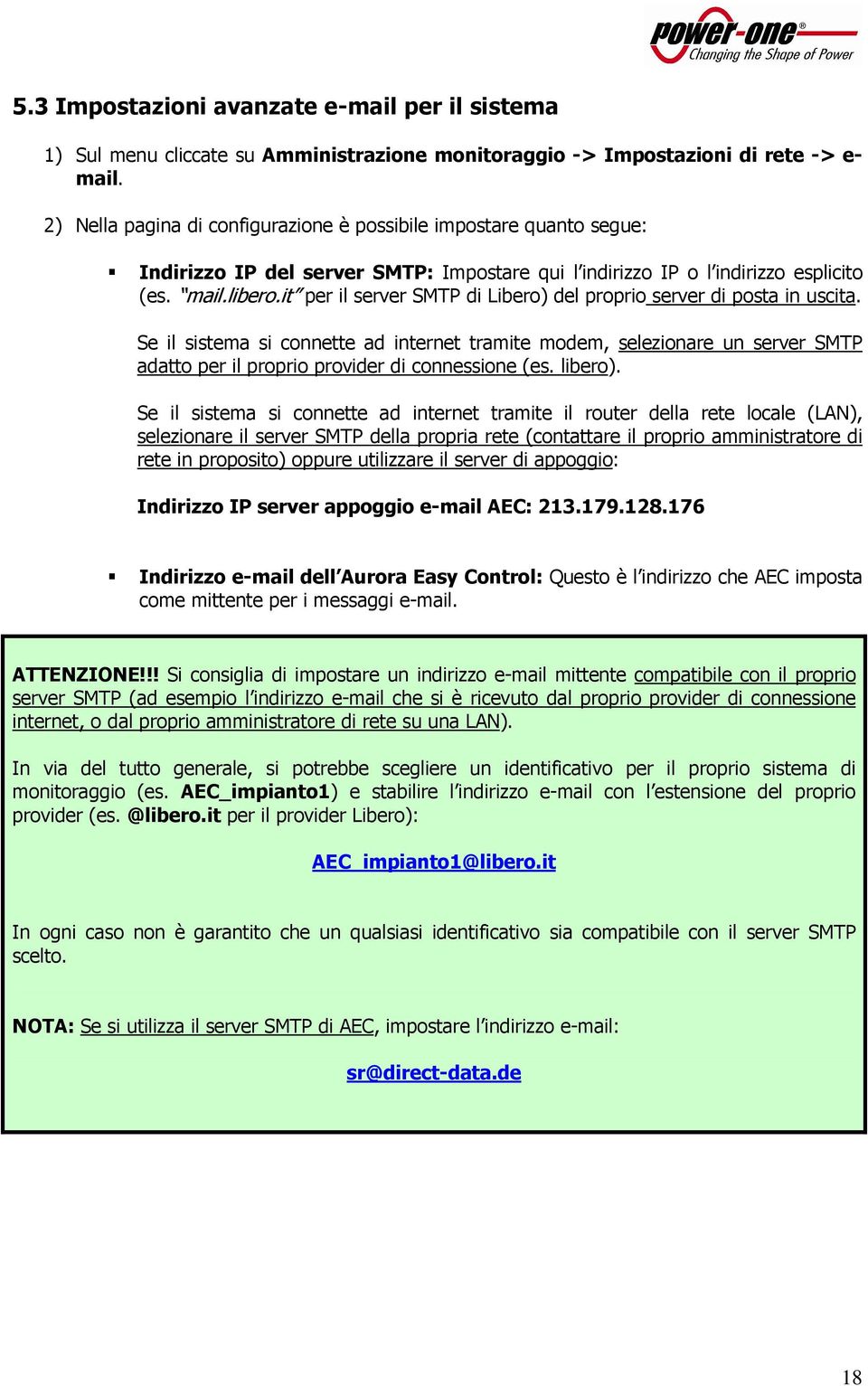 power-one®
Changing the Shape of Power

5.3 Impostazioni avanzate e-mail per il sistema

1) Sul menu cliccate su Amministrazione monitoraggio -> Impostazioni di rete -> e-mail.

2) Nella pagina di configurazione è possibile impostare quanto segue:

▪ Indirizzo IP del server SMTP: Impostare qui l'indirizzo IP o l'indirizzo esplicito (es. "mail.libero.it" per il server SMTP di Libero) del proprio server di posta in uscita.

Se il sistema si connette ad internet tramite modem, selezionare un server SMTP adatto per il proprio provider di connessione (es. libero).

Se il sistema si connette ad internet tramite il router della rete locale (LAN), selezionare il server SMTP della propria rete (contattare il proprio amministratore di rete in proposito) oppure utilizzare il server di appoggio:

Indirizzo IP server appoggio e-mail AEC: 213.179.128.176

▪ Indirizzo e-mail dell'Aurora Easy Control: Questo è l'indirizzo che AEC imposta come mittente per i messaggi e-mail.

ATTENZIONE!!! Si consiglia di impostare un indirizzo e-mail mittente compatibile con il proprio server SMTP (ad esempio l'indirizzo e-mail che si è ricevuto dal proprio provider di connessione internet, o dal proprio amministratore di rete su una LAN).

In via del tutto generale, si potrebbe scegliere un identificativo per il proprio sistema di monitoraggio (es. AEC_impianto1) e stabilire l'indirizzo e-mail con l'estensione del proprio provider (es. @libero.it per il provider Libero):

AEC_impianto1@libero.it

In ogni caso non è garantito che un qualsiasi identificativo sia compatibile con il server SMTP scelto.

NOTA: Se si utilizza il server SMTP di AEC, impostare l'indirizzo e-mail:

sr@direct-data.de

18